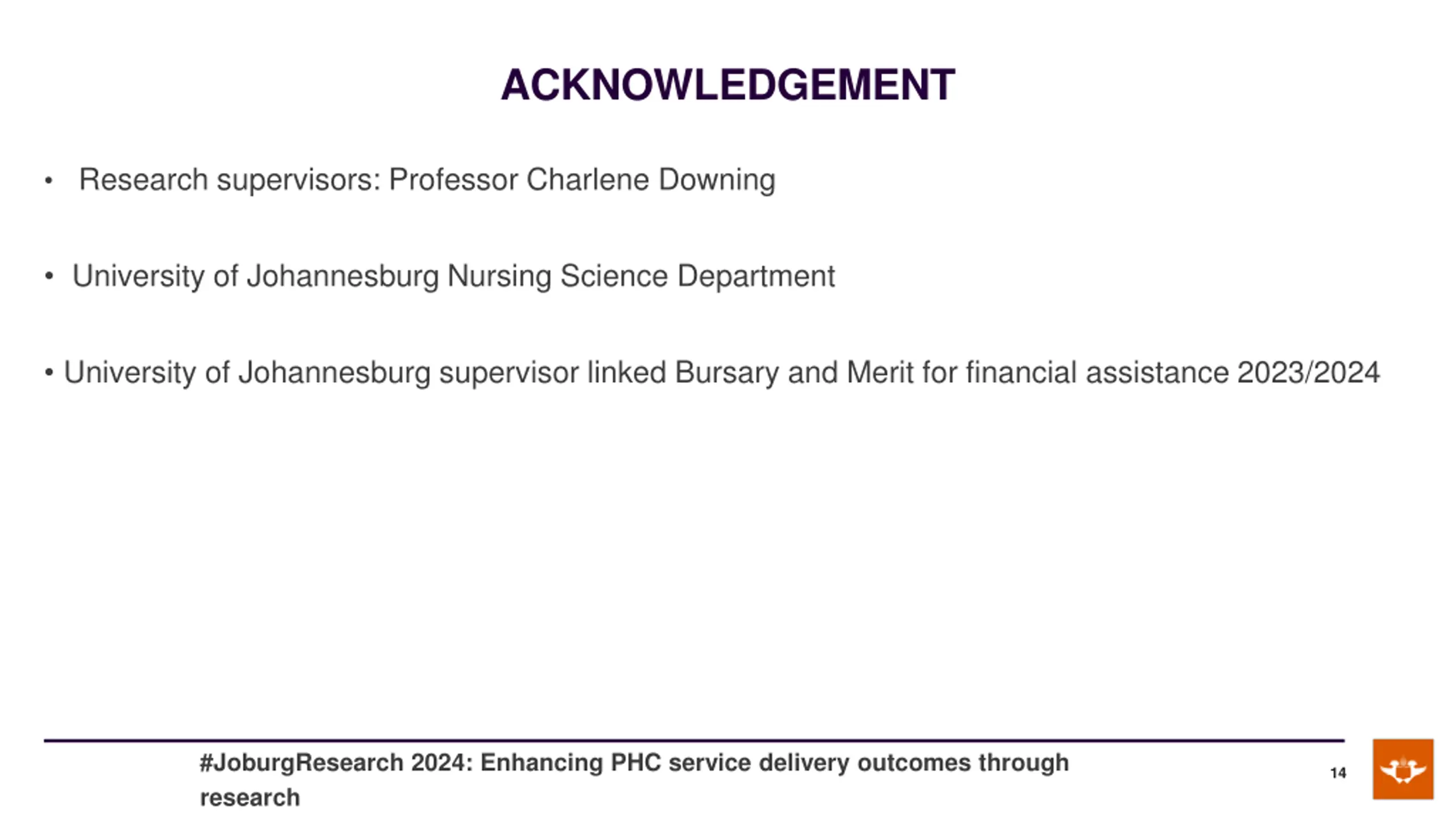 ACKNOWLEDGEMENT

• Research supervisors: Professor Charlene Downing

• University of Johannesburg Nursing Science Department

• University of Johannesburg supervisor linked Bursary and Merit for financial assistance 2023/2024

#JoburgResearch 2024: Enhancing PHC service delivery outcomes through research

14